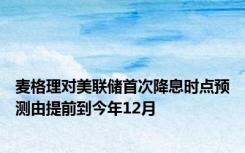 麦格理对美联储首次降息时点预测由提前到今年12月